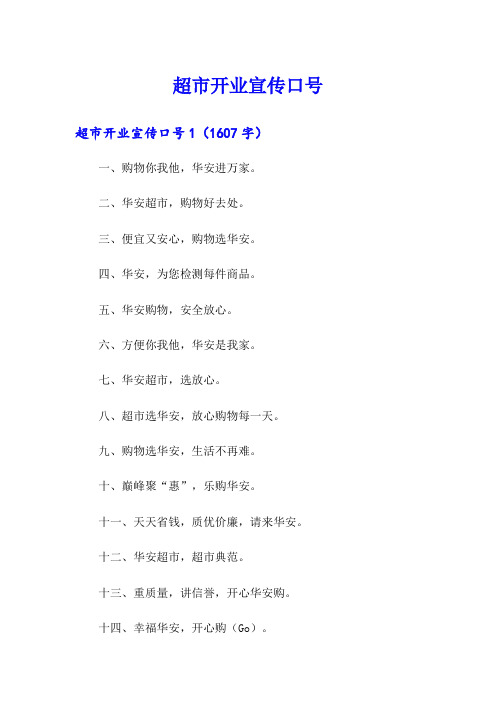 超市开业宣传口号

超市开业宣传口号1（1607字）

一、购物你我他，华安进万家。

二、华安超市，购物好去处。

三、便宜又安心，购物选华安。

四、华安，为您检测每件商品。

五、华安购物，安全放心。

六、方便你我他，华安是我家。

七、华安超市，选放心。

八、超市选华安，放心购物每一天。

九、购物选华安，生活不再难。

十、巅峰聚“惠”，乐购华安。

十一、天天省钱，质优价廉，请来华安。

十二、华安超市，超市典范。

十三、重质量，讲信誉，开心华安购。

十四、幸福华安，开心购（Go）。